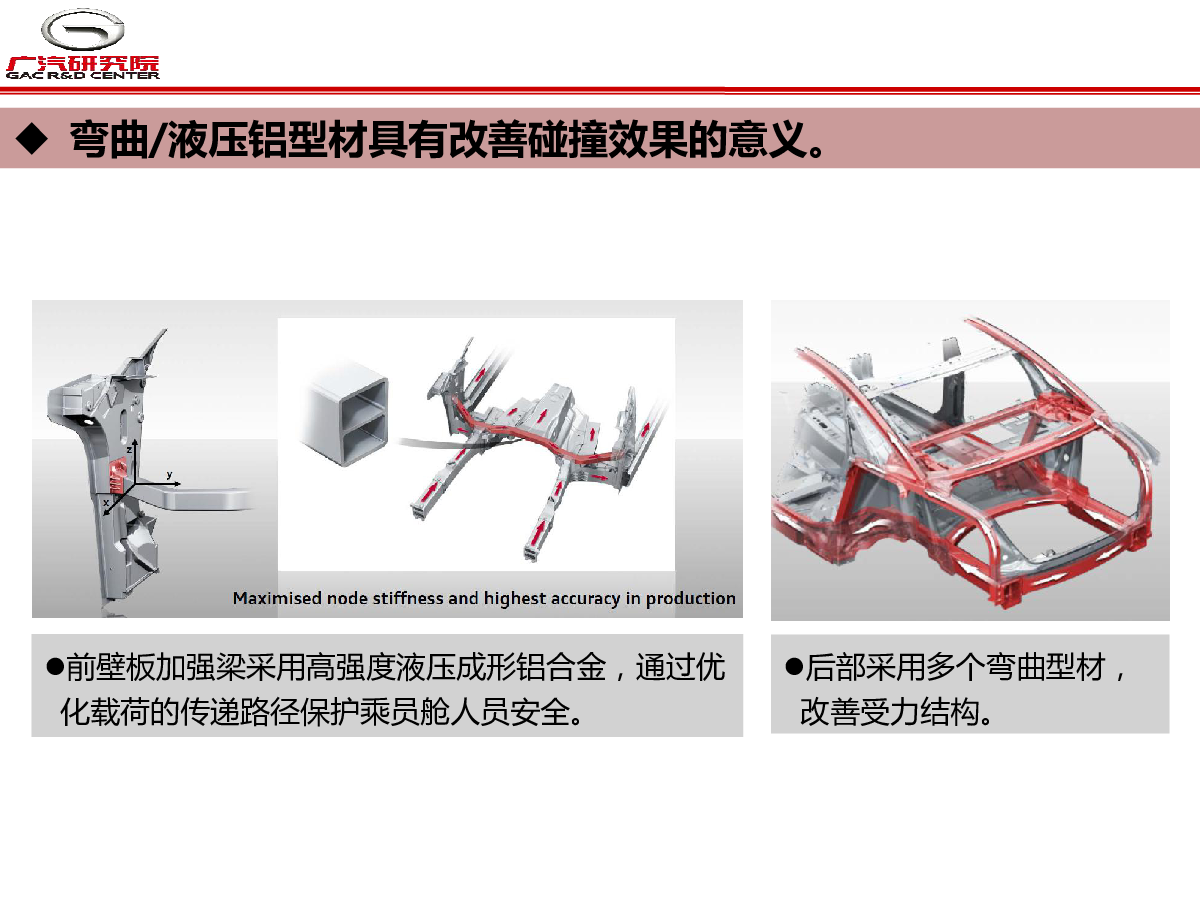 广汽研究院
GAC R&D CENTER

◆ 弯曲/液压铝型材具有改善碰撞效果的意义。

z
y
x

Maximised node stiffness and highest accuracy in production

●前壁板加强梁采用高强度液压成形铝合金，通过优化载荷的传递路径保护乘员舱人员安全。

●后部采用多个弯曲型材，改善受力结构。